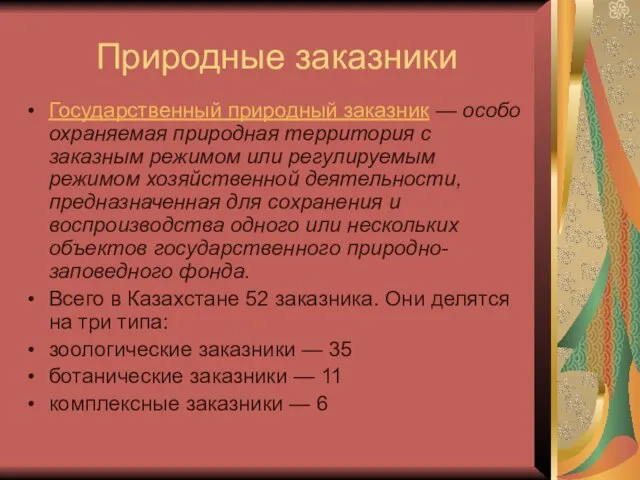 Природные заказники

• Государственный природный заказник — особо охраняемая природная территория с заказным режимом или регулируемым режимом хозяйственной деятельности, предназначенная для сохранения и воспроизводства одного или нескольких объектов государственного природно-заповедного фонда.
• Всего в Казахстане 52 заказника. Они делятся на три типа:
• зоологические заказники — 35
• ботанические заказники — 11
• комплексные заказники — 6